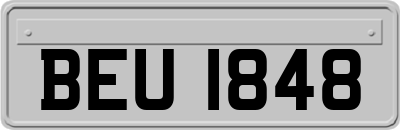 BEU 1848